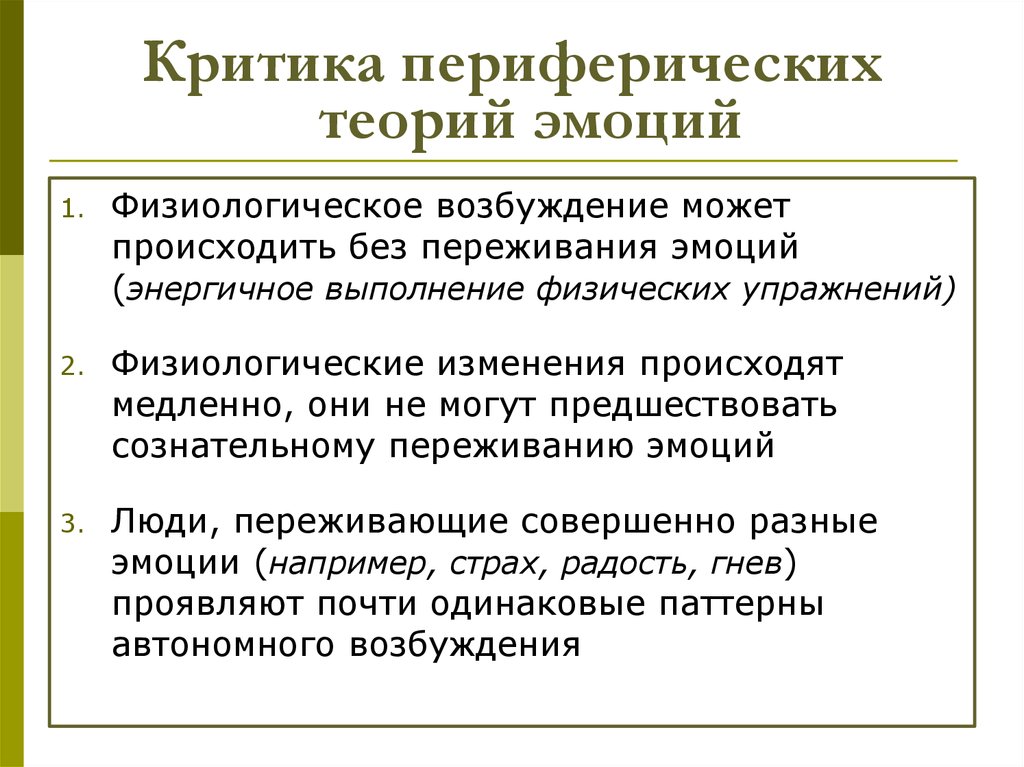 Критика периферических теорий эмоций

1. Физиологическое возбуждение может происходить без переживания эмоций (энергичное выполнение физических упражнений)

2. Физиологические изменения происходят медленно, они не могут предшествовать сознательному переживанию эмоций

3. Люди, переживающие совершенно разные эмоции (например, страх, радость, гнев) проявляют почти одинаковые паттерны автономного возбуждения